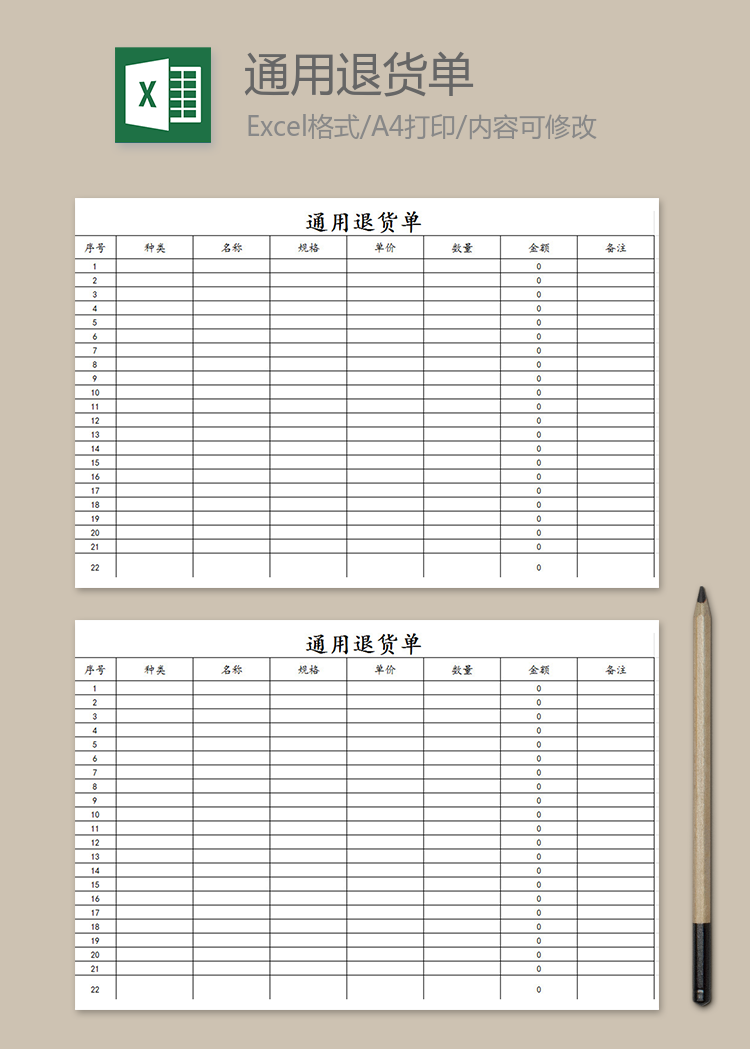 X

通用退货单

Excel格式/A4打印/内容可修改

通用退货单

| 序号 | 种类 | 名称 | 规格 | 单价 | 数量 | 金额 | 备注 |
|---|---|---|---|---|---|---|---|
| 1 | | | | | | 0 | |
| 2 | | | | | | 0 | |
| 3 | | | | | | 0 | |
| 4 | | | | | | 0 | |
| 5 | | | | | | 0 | |
| 6 | | | | | | 0 | |
| 7 | | | | | | 0 | |
| 8 | | | | | | 0 | |
| 9 | | | | | | 0 | |
| 10 | | | | | | 0 | |
| 11 | | | | | | 0 | |
| 12 | | | | | | 0 | |
| 13 | | | | | | 0 | |
| 14 | | | | | | 0 | |
| 15 | | | | | | 0 | |
| 16 | | | | | | 0 | |
| 17 | | | | | | 0 | |
| 18 | | | | | | 0 | |
| 19 | | | | | | 0 | |
| 20 | | | | | | 0 | |
| 21 | | | | | | 0 | |
| 22 | | | | | | 0 | |

通用退货单

| 序号 | 种类 | 名称 | 规格 | 单价 | 数量 | 金额 | 备注 |
|---|---|---|---|---|---|---|---|
| 1 | | | | | | 0 | |
| 2 | | | | | | 0 | |
| 3 | | | | | | 0 | |
| 4 | | | | | | 0 | |
| 5 | | | | | | 0 | |
| 6 | | | | | | 0 | |
| 7 | | | | | | 0 | |
| 8 | | | | | | 0 | |
| 9 | | | | | | 0 | |
| 10 | | | | | | 0 | |
| 11 | | | | | | 0 | |
| 12 | | | | | | 0 | |
| 13 | | | | | | 0 | |
| 14 | | | | | | 0 | |
| 15 | | | | | | 0 | |
| 16 | | | | | | 0 | |
| 17 | | | | | | 0 | |
| 18 | | | | | | 0 | |
| 19 | | | | | | 0 | |
| 20 | | | | | | 0 | |
| 21 | | | | | | 0 | |
| 22 | | | | | | 0 | |